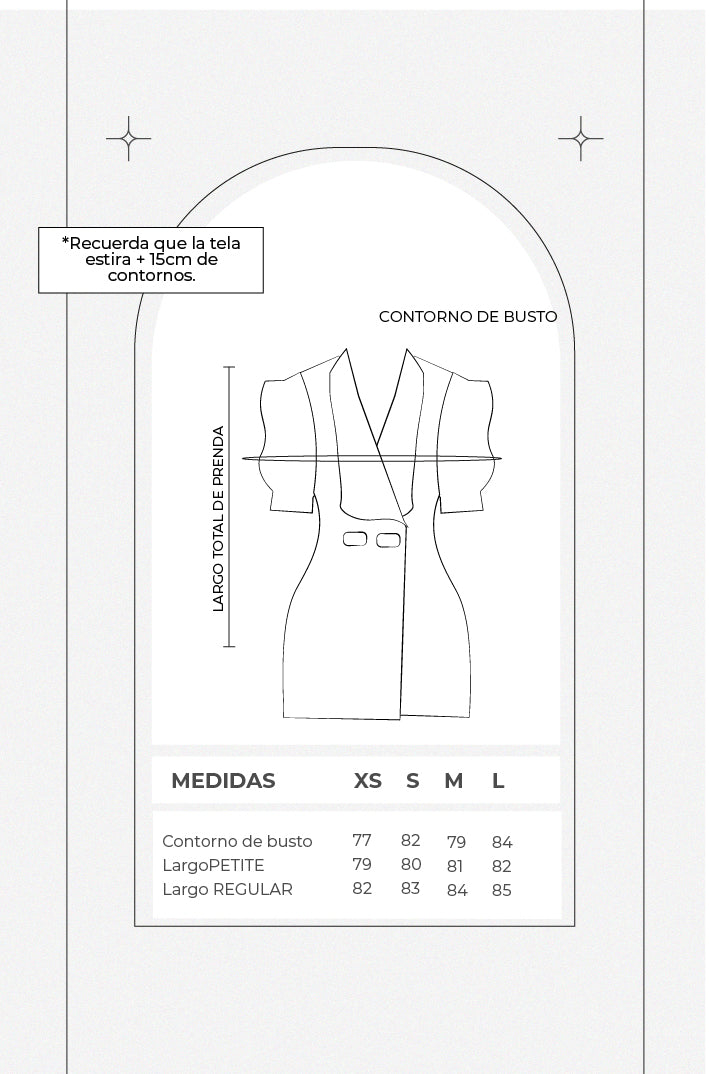 *Recuerda que la tela estira + 15cm de contornos.

CONTORNO DE BUSTO

LARGO TOTAL DE PRENDA

| MEDIDAS | XS | S | M | L |
|---|---|---|---|---|
| Contorno de busto | 77 | 82 | 79 | 84 |
| LargoPETITE | 79 | 80 | 81 | 82 |
| Largo REGULAR | 82 | 83 | 84 | 85 |